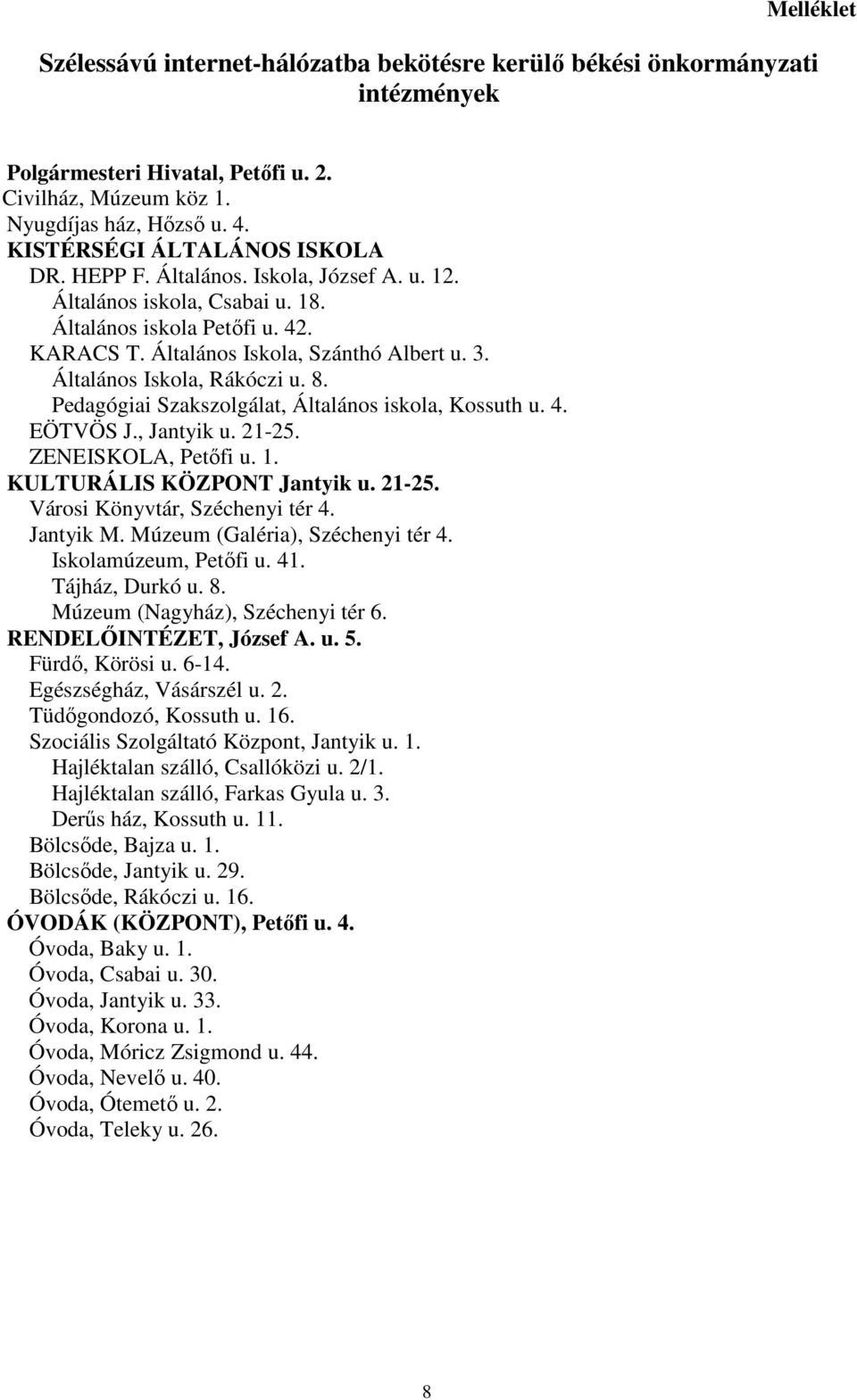 Melléklet

Szélessávú internet-hálózatba bekötésre kerülő békési önkormányzati intézmények

Polgármesteri Hivatal, Petőfi u. 2.
Civilház, Múzeum köz 1.
Nyugdíjas ház, Hőzső u. 4.
KISTÉRSÉGI ÁLTALÁNOS ISKOLA
DR. HEPP F. Általános. Iskola, József A. u. 12.
Általános iskola, Csabai u. 18.
Általános iskola Petőfi u. 42.
KARACS T. Általános Iskola, Szánthó Albert u. 3.
Általános Iskola, Rákóczi u. 8.
Pedagógiai Szakszolgálat, Általános iskola, Kossuth u. 4.
EÖTVÖS J., Jantyik u. 21-25.
ZENEISKOLA, Petőfi u. 1.
KULTURÁLIS KÖZPONT Jantyik u. 21-25.
Városi Könyvtár, Széchenyi tér 4.
Jantyik M. Múzeum (Galéria), Széchenyi tér 4.
Iskolamúzeum, Petőfi u. 41.
Tájház, Durkó u. 8.
Múzeum (Nagyház), Széchenyi tér 6.
RENDELŐINTÉZET, József A. u. 5.
Fürdő, Körösi u. 6-14.
Egészségház, Vásárszél u. 2.
Tüdőgondozó, Kossuth u. 16.
Szociális Szolgáltató Központ, Jantyik u. 1.
Hajléktalan szálló, Csallóközi u. 2/1.
Hajléktalan szálló, Farkas Gyula u. 3.
Derűs ház, Kossuth u. 11.
Bölcsőde, Bajza u. 1.
Bölcsőde, Jantyik u. 29.
Bölcsőde, Rákóczi u. 16.
ÓVODÁK (KÖZPONT), Petőfi u. 4.
Óvoda, Baky u. 1.
Óvoda, Csabai u. 30.
Óvoda, Jantyik u. 33.
Óvoda, Korona u. 1.
Óvoda, Móricz Zsigmond u. 44.
Óvoda, Nevelő u. 40.
Óvoda, Ótemető u. 2.
Óvoda, Teleky u. 26.

8